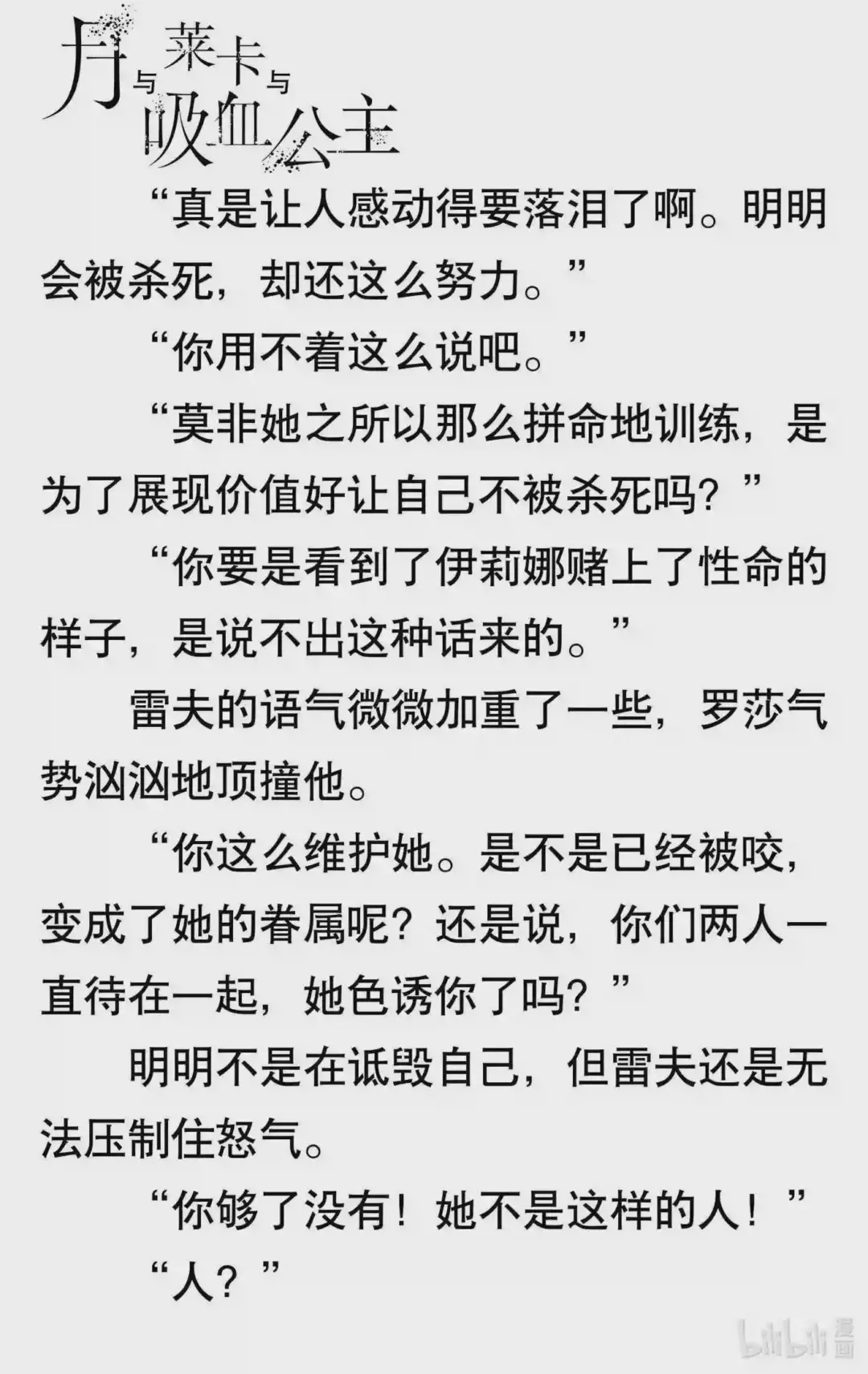 月与莱卡与吸血公主

“真是让人感动得要落泪了啊。明明会被杀死，却还这么努力。”

“你用不着这么说吧。”

“莫非她之所以那么拼命地训练，是为了展现价值好让自己不被杀死吗？”

“你要是看到了伊莉娜赌上了性命的样子，是说不出这种话来的。”

雷夫的语气微微加重了一些，罗莎气势汹汹地顶撞他。

“你这么维护她。是不是已经被咬，变成了她的眷属呢？还是说，你们两人一直待在一起，她色诱你了吗？”

明明不是在诋毁自己，但雷夫还是无法压制住怒气。

“你够了没有！她不是这样的人！”

“人？”

bilibili漫画